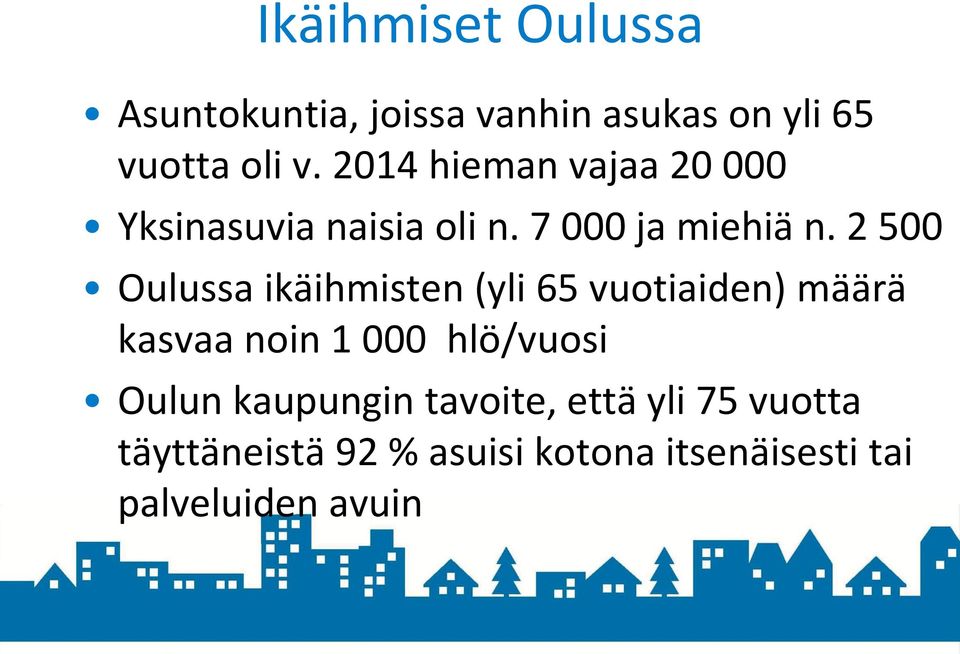 Ikäihmiset Oulussa

• Asuntokuntia, joissa vanhin asukas on yli 65 vuotta oli v. 2014 hieman vajaa 20 000

• Yksinasuvia naisia oli n. 7 000 ja miehiä n. 2 500

• Oulussa ikäihmisten (yli 65 vuotiaiden) määrä kasvaa noin 1 000 hlö/vuosi

• Oulun kaupungin tavoite, että yli 75 vuotta täyttäneistä 92 % asuisi kotona itsenäisesti tai palveluiden avuin